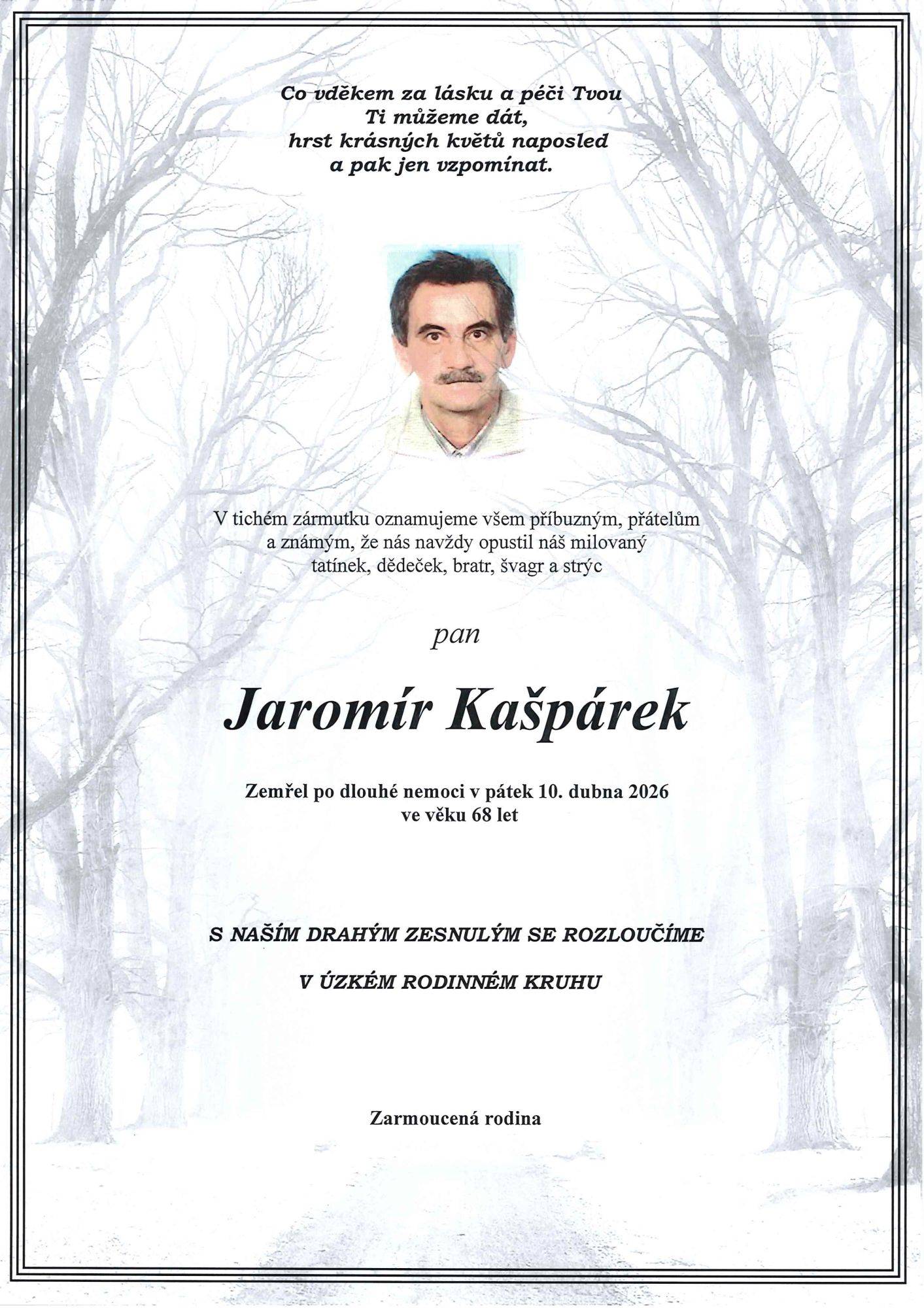 Co vděkem za lásku a péči Tvou
Ti můžeme dát,
hrst krásných květů naposled
a pak jen vzpomínat.

V tichém zármutku oznamujeme všem příbuzným, přátelům a známým, že nás navždy opustil náš milovaný tatínek, dědeček, bratr, švagr a strýc

pan

Jaromír Kašpárek

Zemřel po dlouhé nemoci v pátek 10. dubna 2026
ve věku 68 let

S NAŠÍM DRAHÝM ZESNULÝM SE ROZLOUČÍME

V ÚZKÉM RODINNÉM KRUHU

Zarmoucená rodina